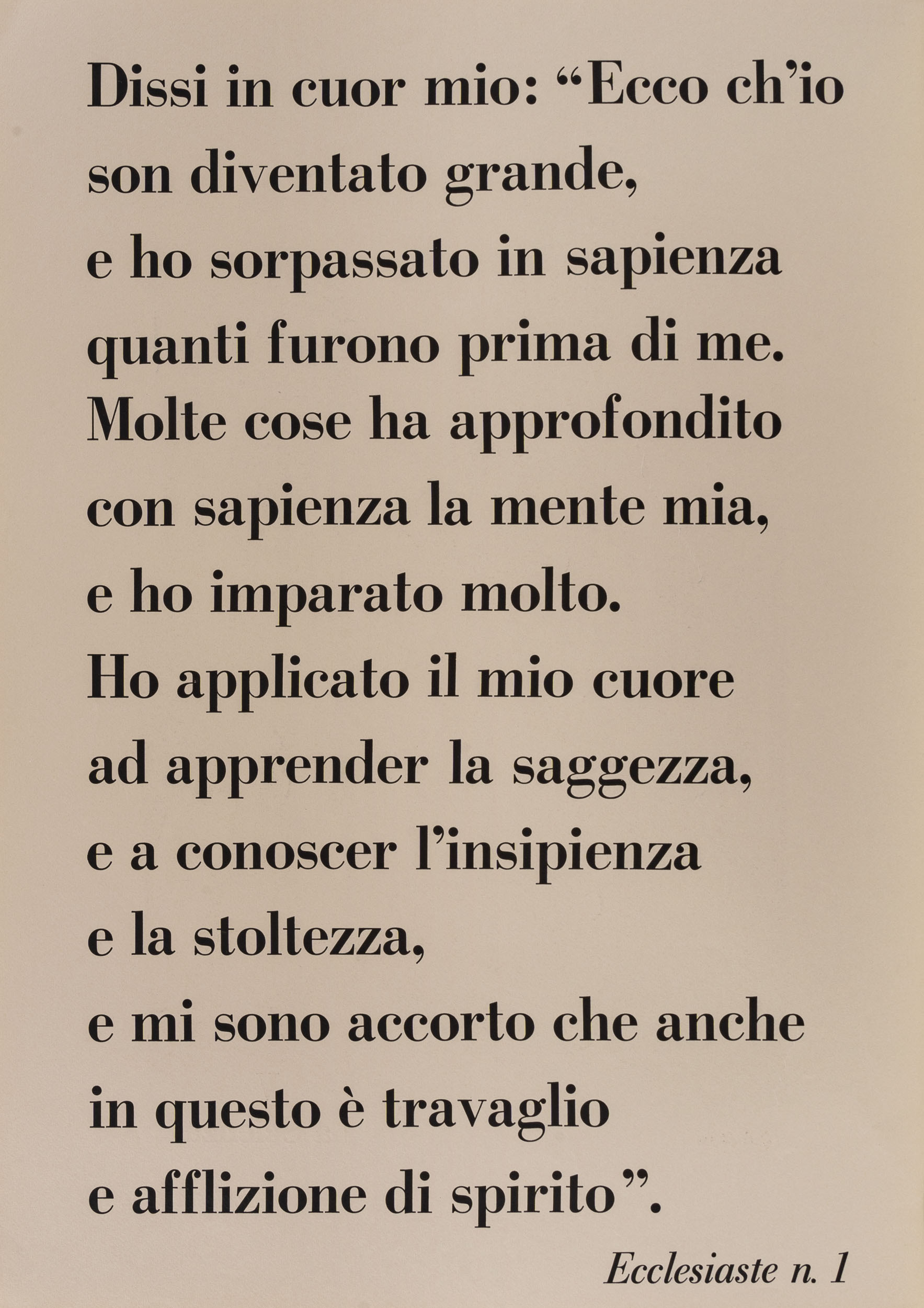 Dissi in cuor mio: “Ecco ch’io son diventato grande, e ho sorpassato in sapienza quanti furono prima di me. Molte cose ha approfondito con sapienza la mente mia, e ho imparato molto. Ho applicato il mio cuore ad apprender la saggezza, e a conoscer l’insipienza e la stoltezza, e mi sono accorto che anche in questo è travaglio e afflizione di spirito”.

Ecclesiaste n. 1